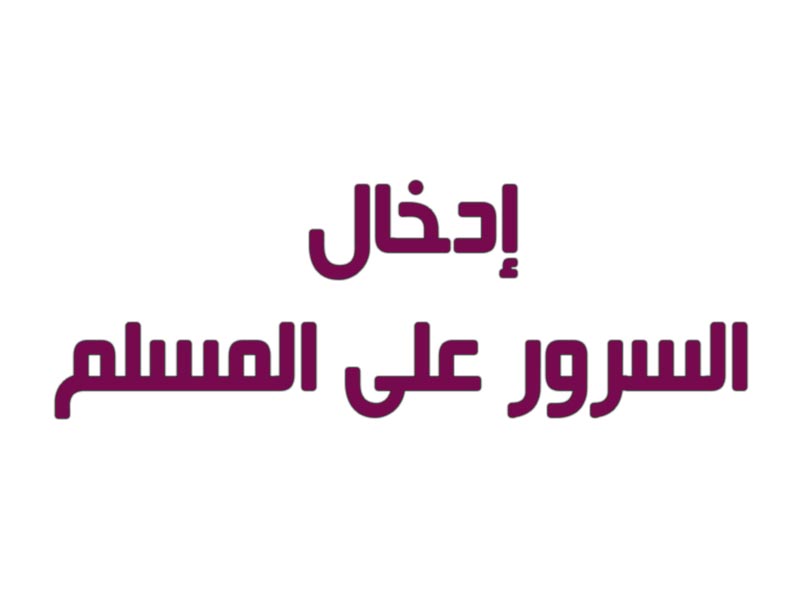 إدخال
السرور على المسلم